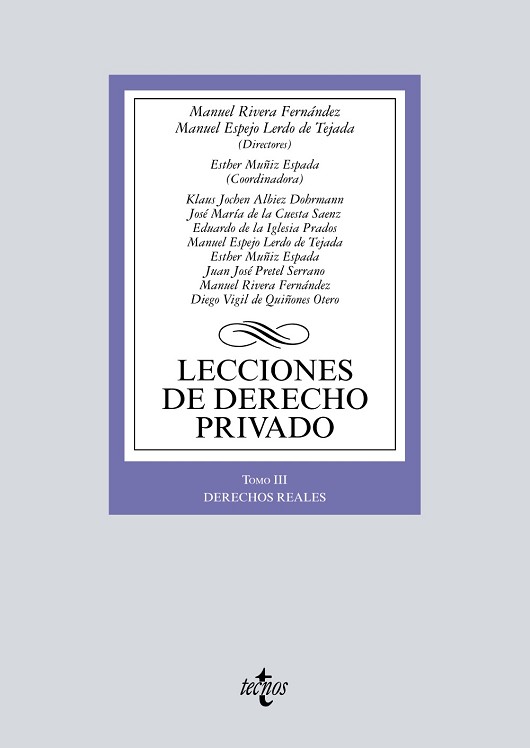 Manuel Rivera Fernández
Manuel Espejo Lerdo de Tejada
(Directores)

Esther Muñiz Espada
(Coordinadora)

Klaus Jochen Albiez Dohrmann
José María de la Cuesta Saenz
Eduardo de la Iglesia Prados
Manuel Espejo Lerdo de Tejada
Esther Muñiz Espada
Juan José Pretel Serrano
Manuel Rivera Fernández
Diego Vigil de Quiñones Otero

LECCIONES DE DERECHO PRIVADO

Tomo III
DERECHOS REALES

tecnos